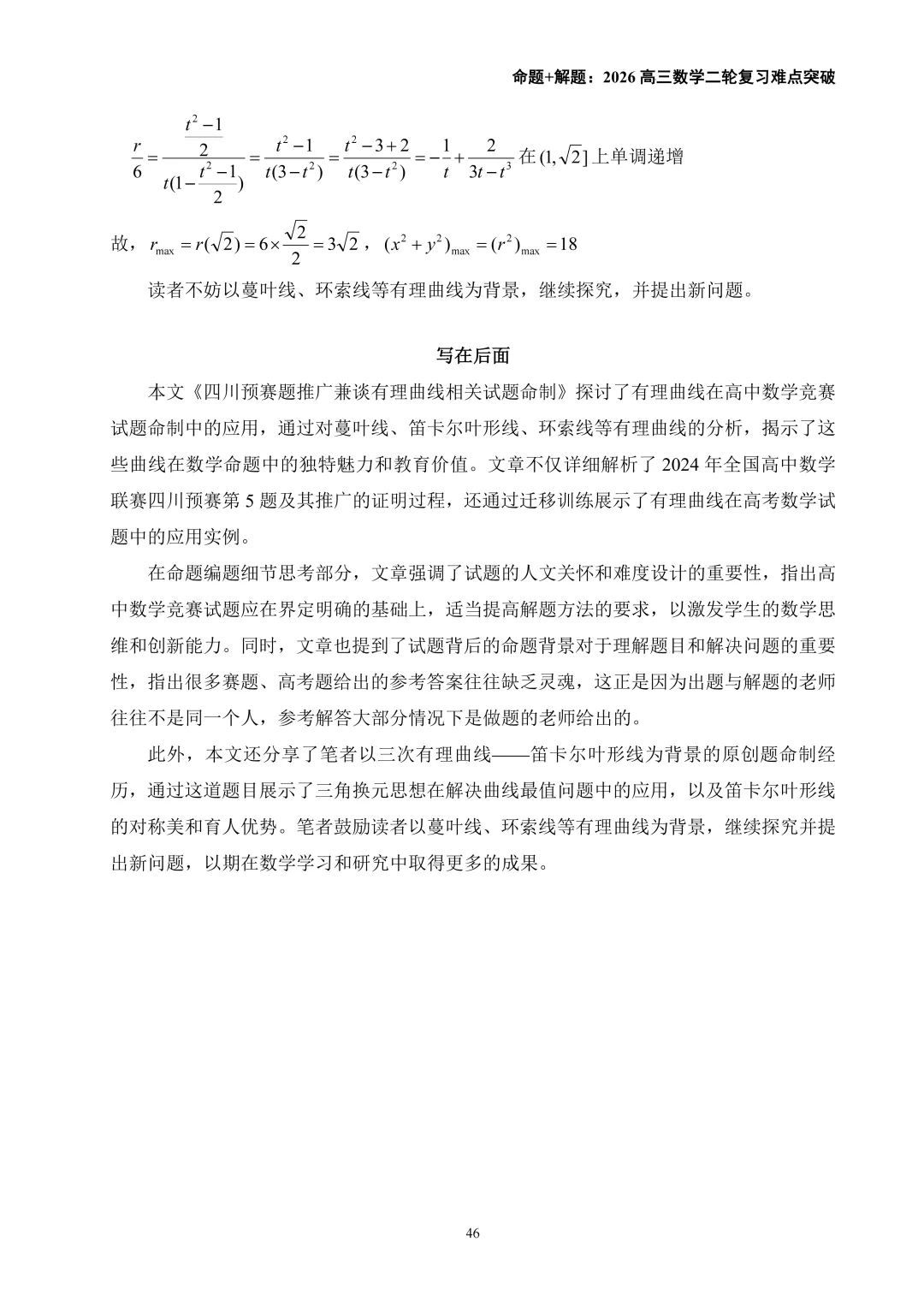 命题+解题：2026 高三数学二轮复习难点突破

$\frac{r}{6}=\frac{\frac{t^2-1}{2}}{t(1-\frac{t^2-1}{2})}=\frac{t^2-1}{t(3-t^2)}=\frac{t^2-3+2}{t(3-t^2)}=-\frac{1}{t}+\frac{2}{3t-t^3}$ 在 $(1,\sqrt{2}]$ 上单调递增

故，$r_{\max}=r(\sqrt{2})=6\times\frac{\sqrt{2}}{2}=3\sqrt{2}$，$(x^2+y^2)_{\max}=(r^2)_{\max}=18$

读者不妨以蔓叶线、环索线等有理曲线为背景，继续探究，并提出新问题。

写在后面

本文《四川预赛题推广兼谈有理曲线相关试题命制》探讨了有理曲线在高中数学竞赛试题命制中的应用，通过对蔓叶线、笛卡尔叶形线、环索线等有理曲线的分析，揭示了这些曲线在数学命题中的独特魅力和教育价值。文章不仅详细解析了 2024 年全国高中数学联赛四川预赛第 5 题及其推广的证明过程，还通过迁移训练展示了有理曲线在高考数学试题中的应用实例。

在命题编题细节思考部分，文章强调了试题的人文关怀和难度设计的重要性，指出高中数学竞赛试题应在界定明确的基础上，适当提高解题方法的要求，以激发学生的数学思维和创新能力。同时，文章也提到了试题背后的命题背景对于理解题目和解决问题的重要性，指出很多赛题、高考题给出的参考答案往往缺乏灵魂，这正是因为出题与解题的老师往往不是同一个人，参考解答大部分情况下是做题的老师给出的。

此外，本文还分享了笔者以三次有理曲线——笛卡尔叶形线为背景的原创题命制经历，通过这道题目展示了三角换元思想在解决曲线最值问题中的应用，以及笛卡尔叶形线的对称美和育人优势。笔者鼓励读者以蔓叶线、环索线等有理曲线为背景，继续探究并提出新问题，以期在数学学习和研究中取得更多的成果。

46